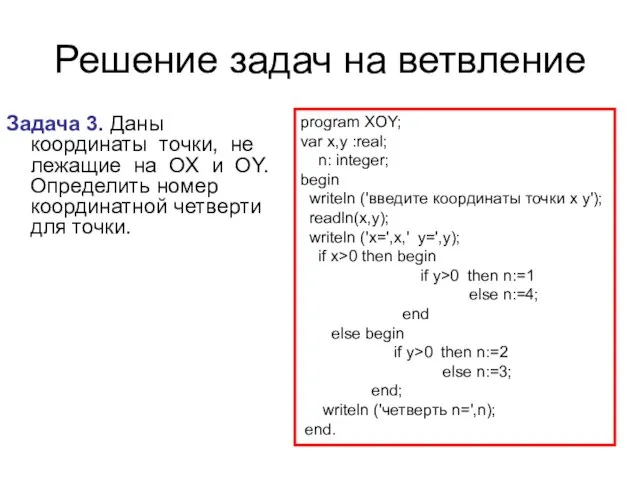 Решение задач на ветвление

Задача 3. Даны координаты точки, не лежащие на OX и OY. Определить номер координатной четверти для точки.

program XOY;
var x,y :real;
n: integer;
begin
writeln ('введите координаты точки x y');
readln(x,y);
writeln ('x=',x,' y=',y);
if x>0 then begin
if y>0 then n:=1
else n:=4;
end
else begin
if y>0 then n:=2
else n:=3;
end;
writeln ('четверть n=',n);
end.